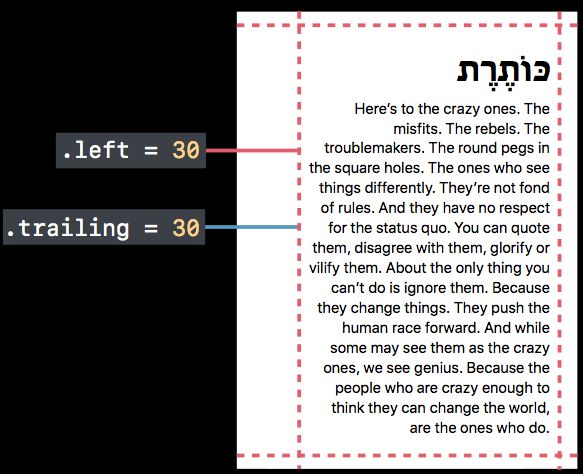 .left = 30

.trailing = 30

כּוֹתֶרֶת

Here's to the crazy ones. The misfits. The rebels. The troublemakers. The round pegs in the square holes. The ones who see things differently. They're not fond of rules. And they have no respect for the status quo. You can quote them, disagree with them, glorify or vilify them. About the only thing you can't do is ignore them. Because they change things. They push the human race forward. And while some may see them as the crazy ones, we see genius. Because the people who are crazy enough to think they can change the world, are the ones who do.